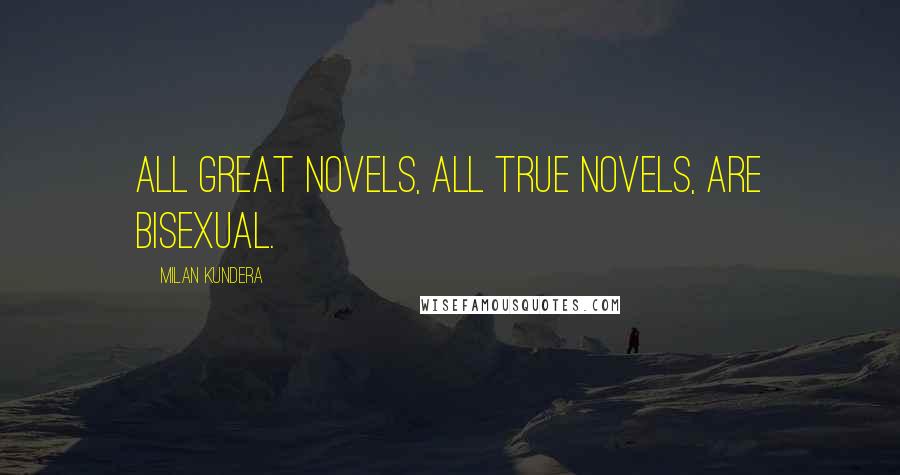 ALL GREAT NOVELS, ALL TRUE NOVELS, ARE BISEXUAL.

MILAN KUNDERA

WISEFAMOUSQUOTES.COM